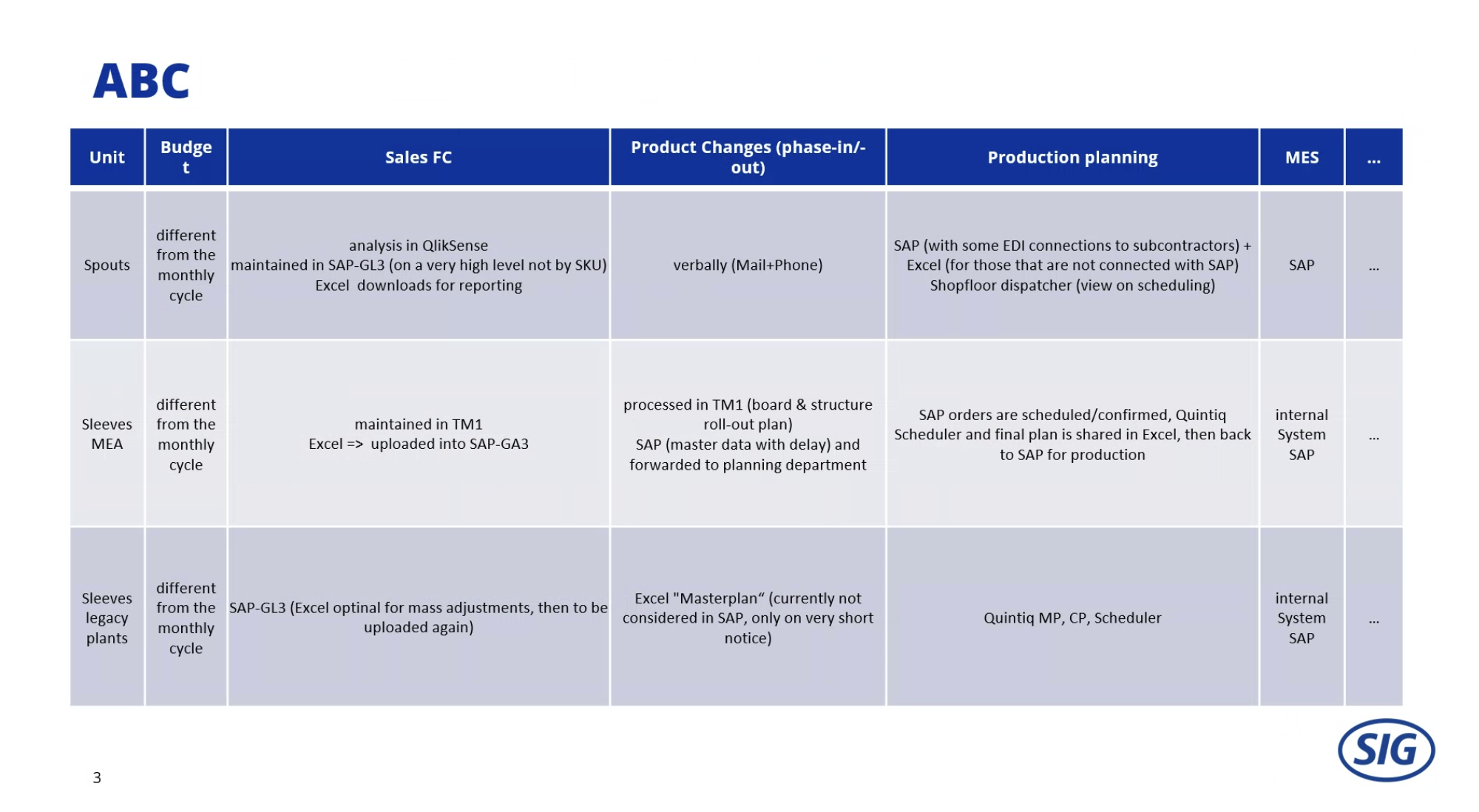 ABC

| Unit | Budget | Sales FC | Product Changes (phase-in/-out) | Production planning | MES | ... |
|---|---|---|---|---|---|---|
| Spouts | different from the monthly cycle | analysis in QlikSense maintained in SAP-GL3 (on a very high level not by SKU) Excel downloads for reporting | verbally (Mail+Phone) | SAP (with some EDI connections to subcontractors) + Excel (for those that are not connected with SAP) Shopfloor dispatcher (view on scheduling) | SAP | ... |
| Sleeves MEA | different from the monthly cycle | maintained in TM1 Excel => uploaded into SAP-GA3 | processed in TM1 (board & structure roll-out plan) SAP (master data with delay) and forwarded to planning department | SAP orders are scheduled/confirmed, Quintiq Scheduler and final plan is shared in Excel, then back to SAP for production | internal System SAP | ... |
| Sleeves legacy plants | different from the monthly cycle | SAP-GL3 (Excel optinal for mass adjustments, then to be uploaded again) | Excel "Masterplan“ (currently not considered in SAP, only on very short notice) | Quintiq MP, CP, Scheduler | internal System SAP | ... |

3

SIG